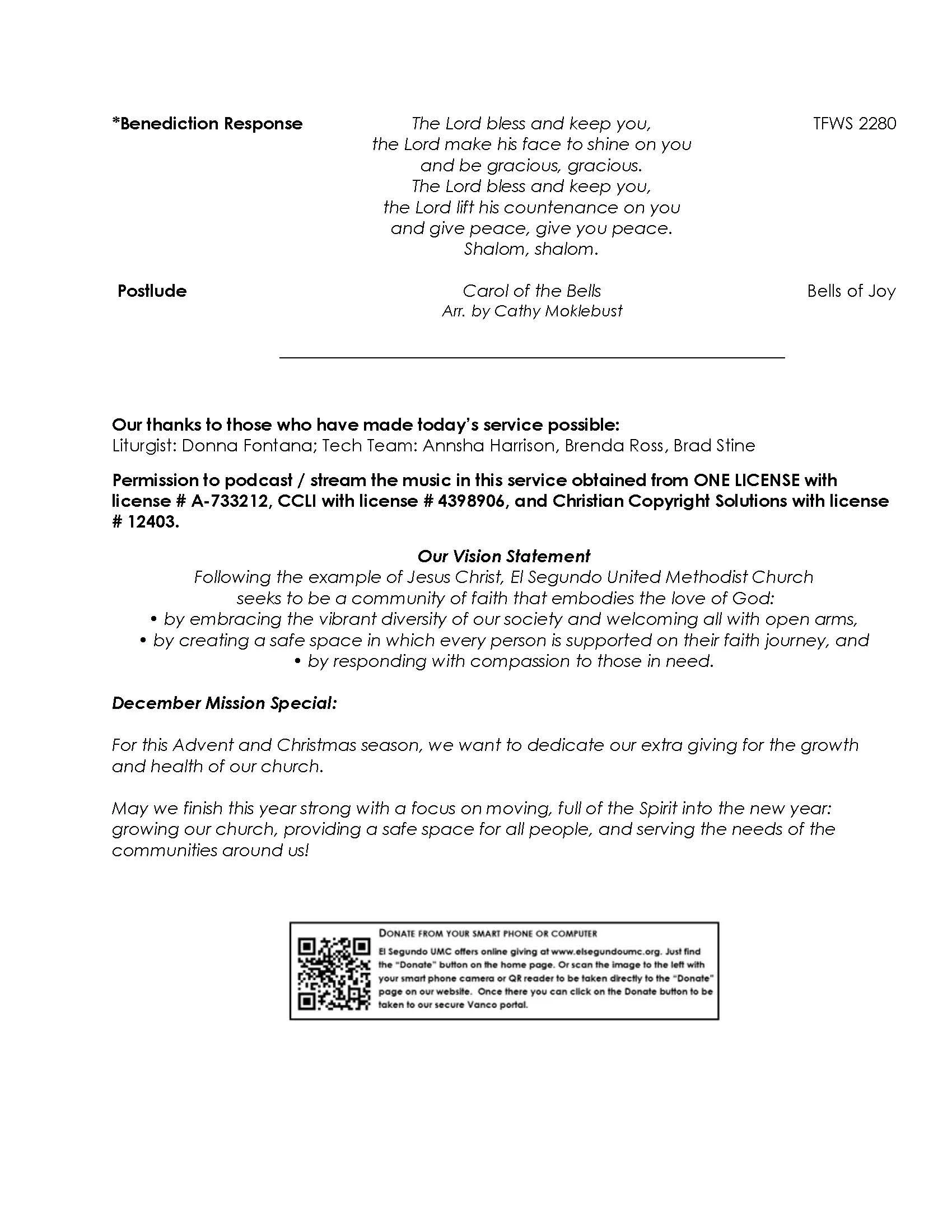 *Benediction Response

The Lord bless and keep you,
the Lord make his face to shine on you
and be gracious, gracious.
The Lord bless and keep you,
the Lord lift his countenance on you
and give peace, give you peace.
Shalom, shalom.

TFWS 2280

Postlude

Carol of the Bells
Arr. by Cathy Moklebust

Bells of Joy

Our thanks to those who have made today's service possible:
Liturgist: Donna Fontana; Tech Team: Annsha Harrison, Brenda Ross, Brad Stine

Permission to podcast / stream the music in this service obtained from ONE LICENSE with license # A-733212, CCLI with license # 4398906, and Christian Copyright Solutions with license # 12403.

Our Vision Statement
Following the example of Jesus Christ, El Segundo United Methodist Church seeks to be a community of faith that embodies the love of God:
• by embracing the vibrant diversity of our society and welcoming all with open arms,
• by creating a safe space in which every person is supported on their faith journey, and
• by responding with compassion to those in need.

December Mission Special:

For this Advent and Christmas season, we want to dedicate our extra giving for the growth and health of our church.

May we finish this year strong with a focus on moving, full of the Spirit into the new year: growing our church, providing a safe space for all people, and serving the needs of the communities around us!

DONATE FROM YOUR SMART PHONE OR COMPUTER
El Segundo UMC offers online giving at www.elsegundoumc.org. Just find the "Donate" button on the home page. Or scan the image to the left with your smart phone camera or QR reader to be taken directly to the "Donate" page on our website. Once there you can click on the Donate button to be taken to our secure Vanco portal.